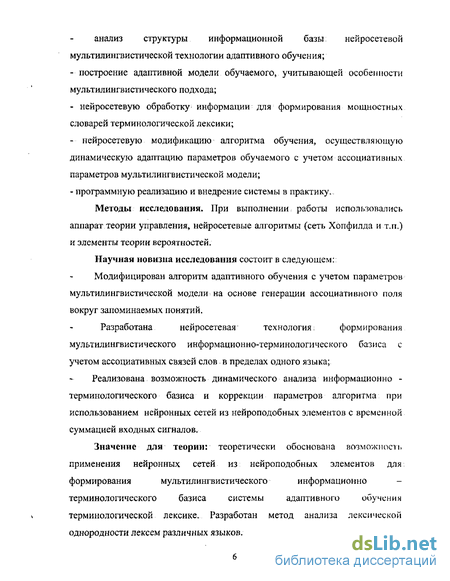 - анализ структуры информационной базы нейросетевой мультилингвистической технологии адаптивного обучения;

- построение адаптивной модели обучаемого, учитывающей особенности мультилингвистического подхода;

- нейросетевую обработку информации для формирования мощностных словарей терминологической лексики;

- нейросетевую модификацию алгоритма обучения, осуществляющую динамическую адаптацию параметров обучаемого с учетом ассоциативных параметров мультилингвистической модели;

- программную реализацию и внедрение системы в практику.

**Методы исследования.** При выполнении работы использовались аппарат теории управления, нейросетевые алгоритмы (сеть Хопфилда и т.п.) и элементы теории вероятностей.

**Научная новизна исследования** состоит в следующем:

- Модифицирован алгоритм адаптивного обучения с учетом параметров мультилингвистической модели на основе генерации ассоциативного поля вокруг запоминаемых понятий.

- Разработана нейросетевая технология формирования мультилингвистического информационно-терминологического базиса с учетом ассоциативных связей слов в пределах одного языка;

- Реализована возможность динамического анализа информационно - терминологического базиса и коррекции параметров алгоритма при использованием нейронных сетей из нейроподобных элементов с временной суммацией входных сигналов.

**Значение для теории:** теоретически обоснована возможность применения нейронных сетей из нейроподобных элементов для формирования мультилингвистического информационно – терминологического базиса системы адаптивного обучения терминологической лексике. Разработан метод анализа лексической однородности лексем различных языков.

6

dsLib.net
библиотека диссертаций